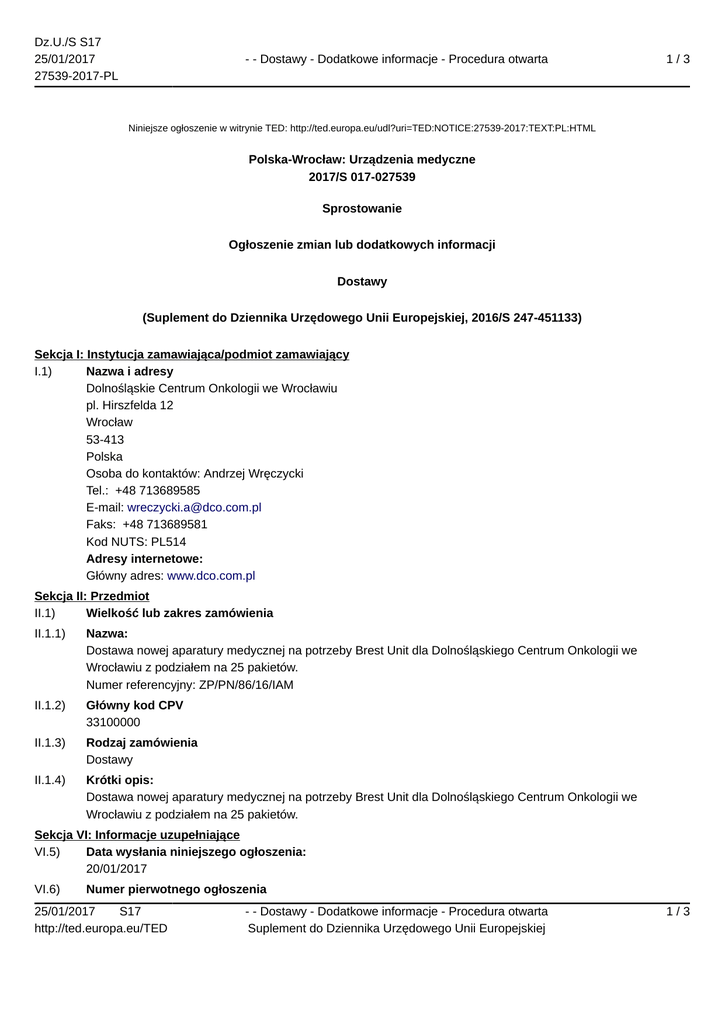 Dz.U./S S17
25/01/2017
27539-2017-PL

- - Dostawy - Dodatkowe informacje - Procedura otwarta

1 / 3

Niniejsze ogłoszenie w witrynie TED: http://ted.europa.eu/udl?uri=TED:NOTICE:27539-2017:TEXT:PL:HTML

Polska-Wrocław: Urządzenia medyczne
2017/S 017-027539

Sprostowanie

Ogłoszenie zmian lub dodatkowych informacji

Dostawy

(Suplement do Dziennika Urzędowego Unii Europejskiej, 2016/S 247-451133)

Sekcja I: Instytucja zamawiająca/podmiot zamawiający

I.1) Nazwa i adresy
Dolnośląskie Centrum Onkologii we Wrocławiu
pl. Hirszfelda 12
Wrocław
53-413
Polska
Osoba do kontaktów: Andrzej Wręczycki
Tel.: +48 713689585
E-mail: wreczycki.a@dco.com.pl
Faks: +48 713689581
Kod NUTS: PL514
Adresy internetowe:
Główny adres: www.dco.com.pl

Sekcja II: Przedmiot

II.1) Wielkość lub zakres zamówienia

II.1.1) Nazwa:
Dostawa nowej aparatury medycznej na potrzeby Brest Unit dla Dolnośląskiego Centrum Onkologii we Wrocławiu z podziałem na 25 pakietów.
Numer referencyjny: ZP/PN/86/16/IAM

II.1.2) Główny kod CPV
33100000

II.1.3) Rodzaj zamówienia
Dostawy

II.1.4) Krótki opis:
Dostawa nowej aparatury medycznej na potrzeby Brest Unit dla Dolnośląskiego Centrum Onkologii we Wrocławiu z podziałem na 25 pakietów.

Sekcja VI: Informacje uzupełniające

VI.5) Data wysłania niniejszego ogłoszenia:
20/01/2017

VI.6) Numer pierwotnego ogłoszenia

25/01/2017 S17
http://ted.europa.eu/TED

- - Dostawy - Dodatkowe informacje - Procedura otwarta
Suplement do Dziennika Urzędowego Unii Europejskiej

1 / 3